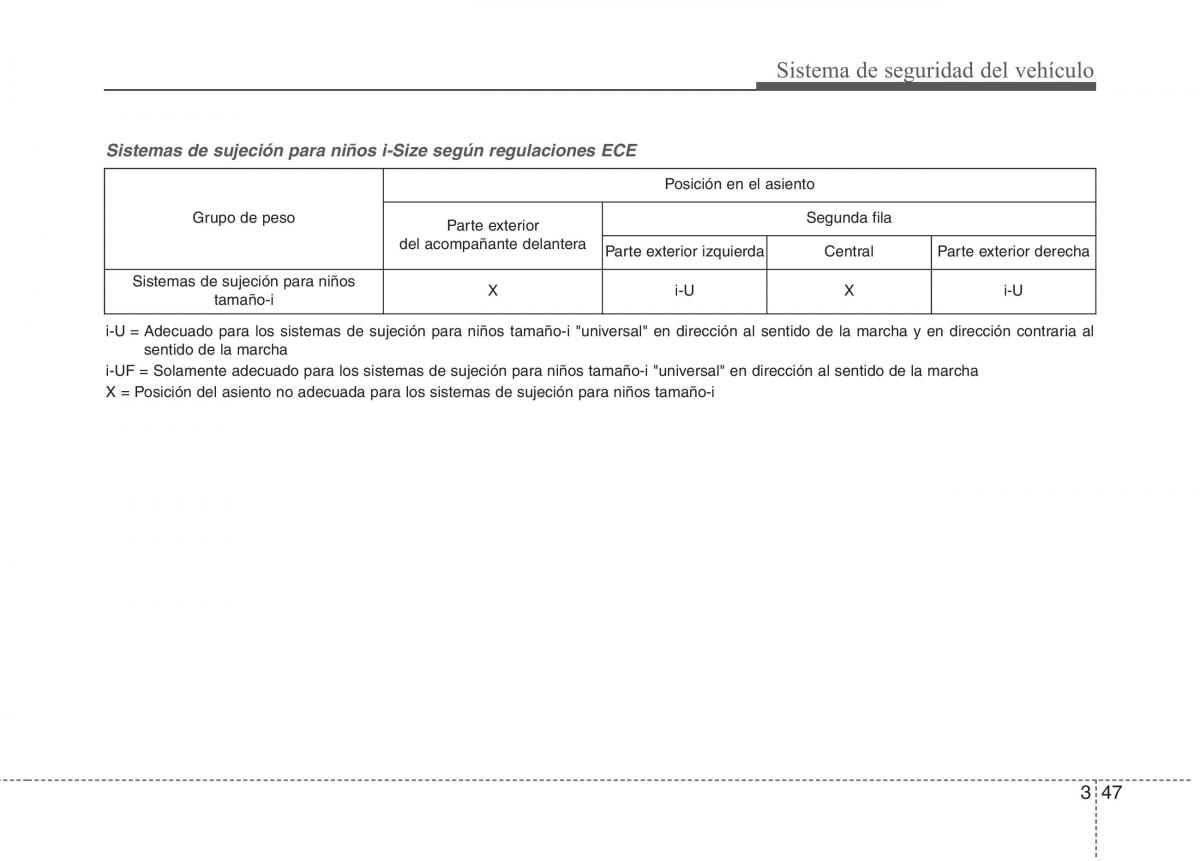 Sistema de seguridad del vehículo

Sistemas de sujeción para niños i-Size según regulaciones ECE

| Grupo de peso | Posición en el asiento | | | |
|---|---|---|---|---|
| | Parte exterior del acompañante delantera | Segunda fila | | |
| | | Parte exterior izquierda | Central | Parte exterior derecha |
| Sistemas de sujeción para niños tamaño-i | X | i-U | X | i-U |

i-U = Adecuado para los sistemas de sujeción para niños tamaño-i "universal" en dirección al sentido de la marcha y en dirección contraria al sentido de la marcha
i-UF = Solamente adecuado para los sistemas de sujeción para niños tamaño-i "universal" en dirección al sentido de la marcha
X = Posición del asiento no adecuada para los sistemas de sujeción para niños tamaño-i

3 47